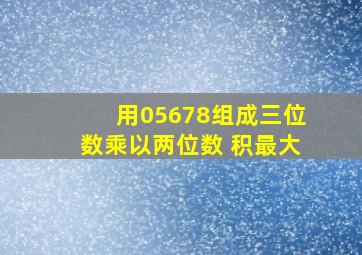 用05678组成三位数乘以两位数 积最大